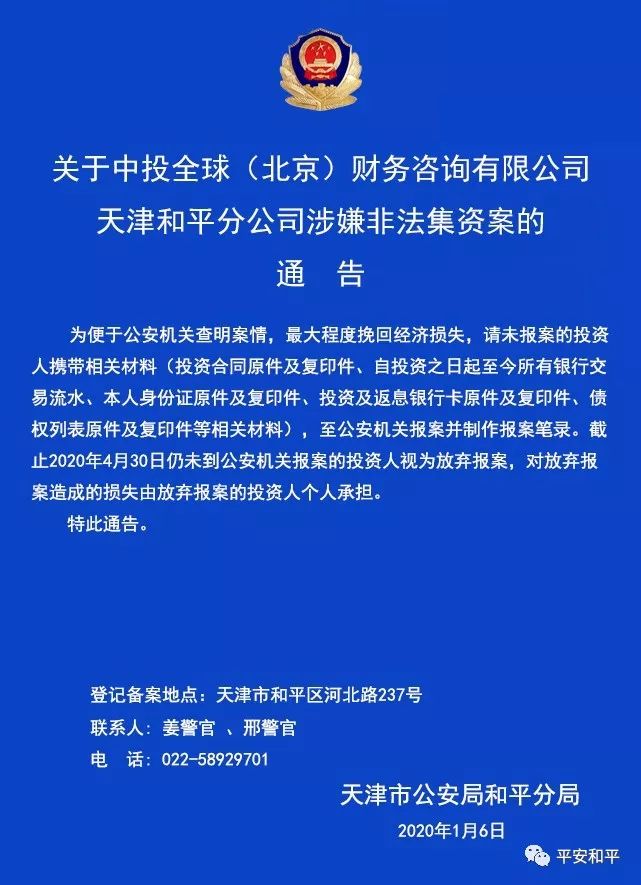 关于中投全球（北京）财务咨询有限公司
天津和平分公司涉嫌非法集资案的
通　告

为便于公安机关查明案情，最大程度挽回经济损失，请未报案的投资人携带相关材料（投资合同原件及复印件、自投资之日起至今所有银行交易流水、本人身份证原件及复印件、投资及返息银行卡原件及复印件、债权列表原件及复印件等相关材料），至公安机关报案并制作报案笔录。截止2020年4月30日仍未到公安机关报案的投资人视为放弃报案，对放弃报案造成的损失由放弃报案的投资人个人承担。

特此通告。

登记备案地点：天津市和平区河北路237号
联系人：姜警官　、邢警官
电　话：022-58929701

天津市公安局和平分局
2020年1月6日

平安和平